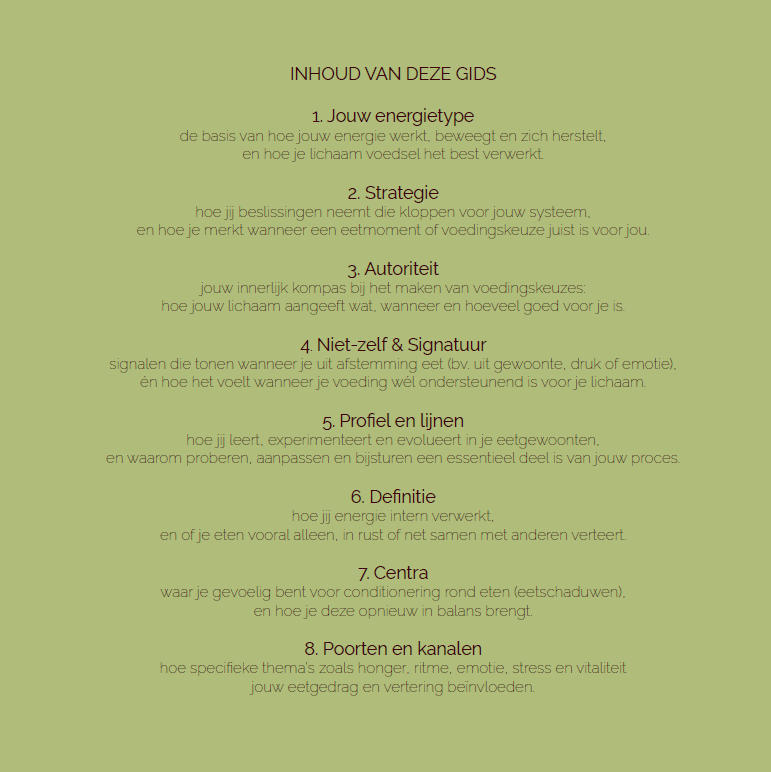 INHOUD VAN DEZE GIDS

1. Jouw energietype
de basis van hoe jouw energie werkt, beweegt en zich herstelt,
en hoe je lichaam voedsel het best verwerkt.

2. Strategie
hoe jij beslissingen neemt die kloppen voor jouw systeem,
en hoe je merkt wanneer een eetmoment of voedingskeuze juist is voor jou.

3. Autoriteit
jouw innerlijk kompas bij het maken van voedingskeuzes:
hoe jouw lichaam aangeeft wat, wanneer en hoeveel goed voor je is.

4. Niet-zelf & Signatuur
signalen die tonen wanneer je uit afstemming eet (bv. uit gewoonte, druk of emotie),
én hoe het voelt wanneer je voeding wél ondersteunend is voor je lichaam.

5. Profiel en lijnen
hoe jij leert, experimenteert en evolueert in je eetgewoonten,
en waarom proberen, aanpassen en bijsturen een essentieel deel is van jouw proces.

6. Definitie
hoe jij energie intern verwerkt,
en of je eten vooral alleen, in rust of net samen met anderen verteert.

7. Centra
waar je gevoelig bent voor conditionering rond eten (eetschaduwen),
en hoe je deze opnieuw in balans brengt.

8. Poorten en kanalen
hoe specifieke thema's zoals honger, ritme, emotie, stress en vitaliteit
jouw eetgedrag en vertering beïnvloeden.